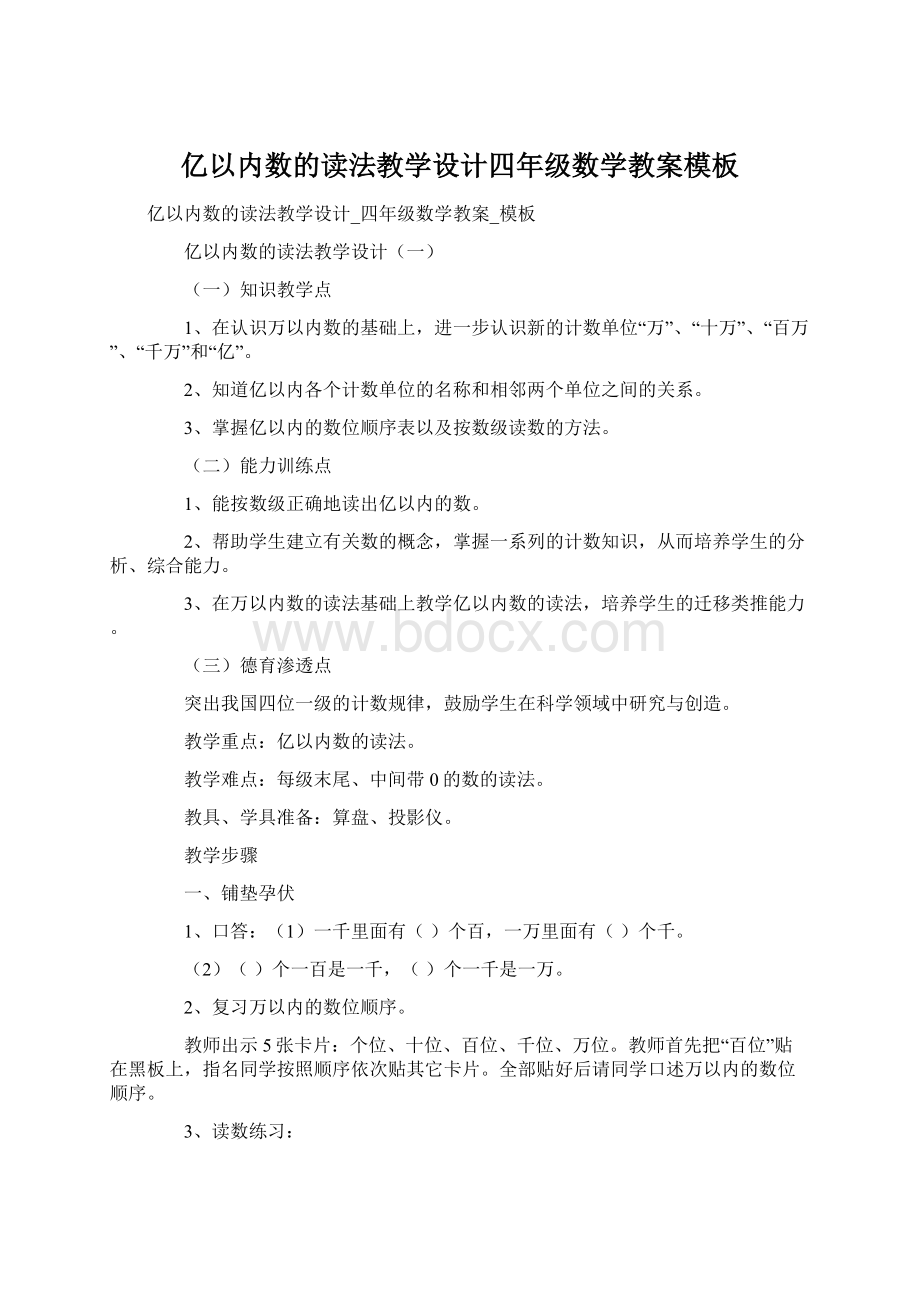 亿以内数的读法教学设计四年级数学教案模板

亿以内数的读法教学设计_四年级数学教案_模板

亿以内数的读法教学设计（一）

（一）知识教学点

1、在认识万以内数的基础上，进一步认识新的计数单位“万”、“十万”、“百万”、“千万”和“亿”。

2、知道亿以内各个计数单位的名称和相邻两个单位之间的关系。

3、掌握亿以内的数位顺序表以及按数级读数的方法。

（二）能力训练点

1、能按数级正确地读出亿以内的数。

2、帮助学生建立有关数的概念，掌握一系列的计数知识，从而培养学生的分析、综合能力。

3、在万以内数的读法基础上教学亿以内数的读法，培养学生的迁移类推能力。

www.bdocx.com

（三）德育渗透点

突出我国四位一级的计数规律，鼓励学生在科学领域中研究与创造。

教学重点：亿以内数的读法。

教学难点：每级末尾、中间带0的数的读法。

教具、学具准备：算盘、投影仪。

教学步骤

一、铺垫孕伏

1、口答：（1）一千里面有（ ）个百，一万里面有（ ）个千。

（2）（ ）个一百是一千，（ ）个一千是一万。

2、复习万以内的数位顺序。

教师出示5张卡片：个位、十位、百位、千位、万位。教师首先把“百位”贴在黑板上，指名同学按照顺序依次贴其它卡片。全部贴好后请同学口述万以内的数位顺序。

3、读数练习：